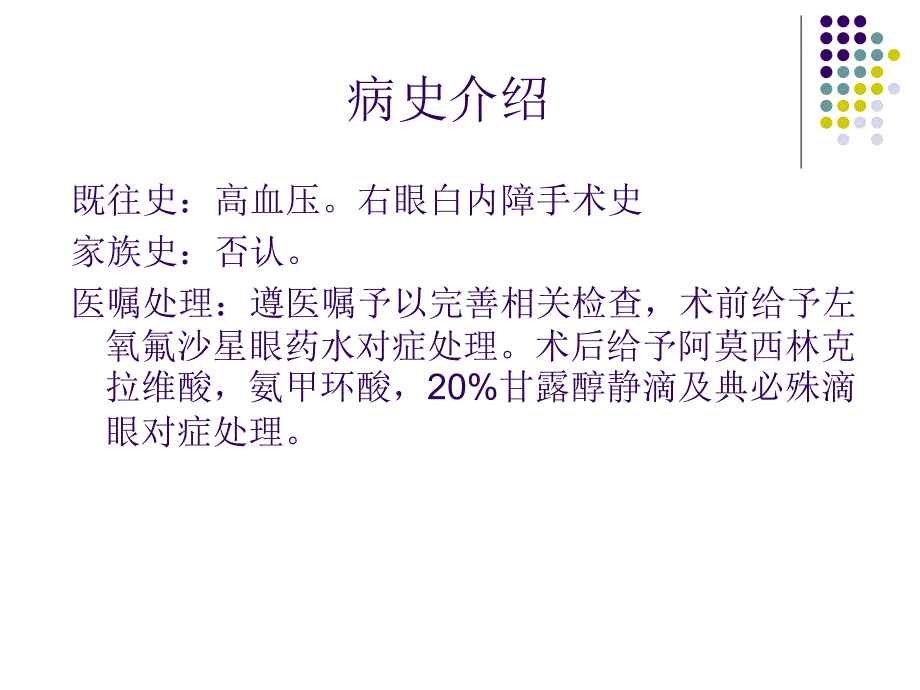 病史介绍

既往史：高血压。右眼白内障手术史

家族史：否认。

医嘱处理：遵医嘱予以完善相关检查，术前给予左氧氟沙星眼药水对症处理。术后给予阿莫西林克拉维酸，氨甲环酸，20%甘露醇静滴及典必殊滴眼对症处理。